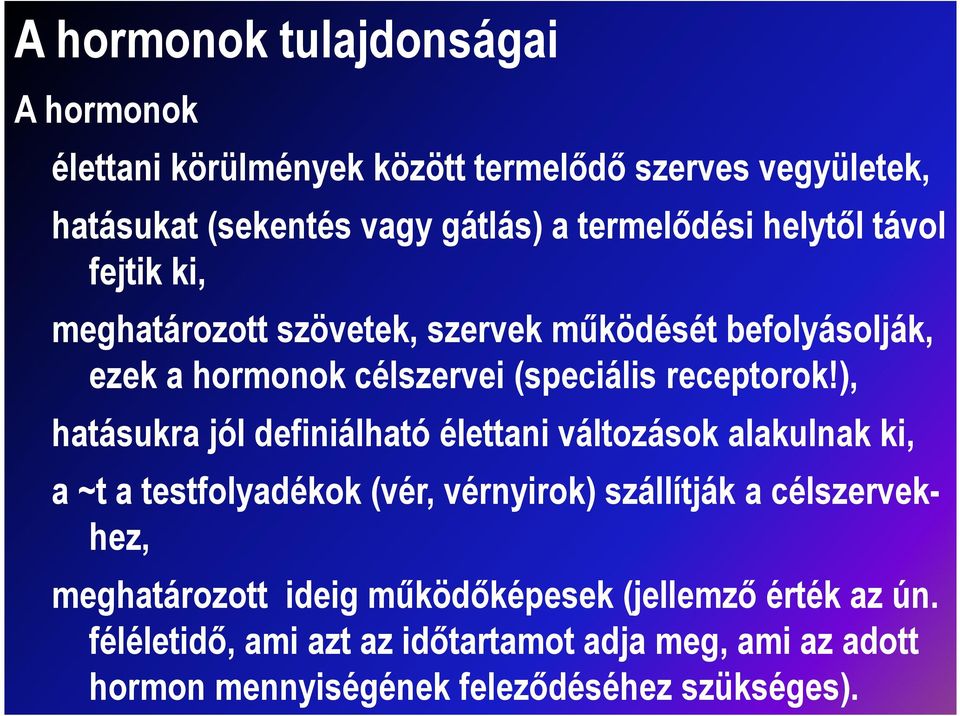 A hormonok tulajdonságai

A hormonok

élettani körülmények között termelődő szerves vegyületek,

hatásukat (sekentés vagy gátlás) a termelődési helytől távol fejtik ki,

meghatározott szövetek, szervek működését befolyásolják, ezek a hormonok célszervei (speciális receptorok!),

hatásukra jól definiálható élettani változások alakulnak ki,

a ~t a testfolyadékok (vér, vérnyirok) szállítják a célszervekhez,

meghatározott ideig működőképesek (jellemző érték az ún. féléletidő, ami azt az időtartamot adja meg, ami az adott hormon mennyiségének feleződéséhez szükséges).